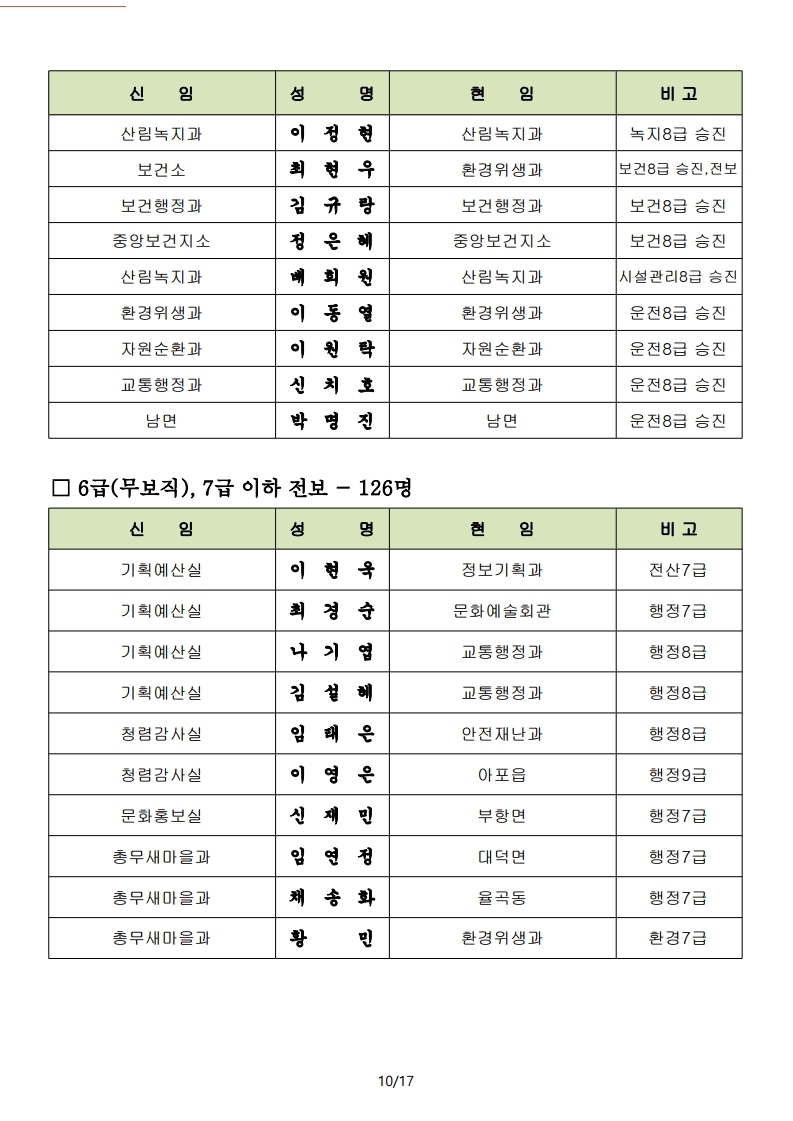 | 신 임 | 성 명 | 현 임 | 비 고 |
|---|---|---|---|
| 산림녹지과 | 이 정 현 | 산림녹지과 | 녹지8급 승진 |
| 보건소 | 최 현 우 | 환경위생과 | 보건8급 승진,전보 |
| 보건행정과 | 김 규 랑 | 보건행정과 | 보건8급 승진 |
| 중앙보건지소 | 정 은 혜 | 중앙보건지소 | 보건8급 승진 |
| 산림녹지과 | 배 희 원 | 산림녹지과 | 시설관리8급 승진 |
| 환경위생과 | 이 동 열 | 환경위생과 | 운전8급 승진 |
| 자원순환과 | 이 원 탁 | 자원순환과 | 운전8급 승진 |
| 교통행정과 | 신 치 호 | 교통행정과 | 운전8급 승진 |
| 남면 | 박 명 진 | 남면 | 운전8급 승진 |

□ 6급(무보직), 7급 이하 전보 – 126명

| 신 임 | 성 명 | 현 임 | 비 고 |
|---|---|---|---|
| 기획예산실 | 이 현 욱 | 정보기획과 | 전산7급 |
| 기획예산실 | 최 경 순 | 문화예술회관 | 행정7급 |
| 기획예산실 | 나 기 엽 | 교통행정과 | 행정8급 |
| 기획예산실 | 김 설 혜 | 교통행정과 | 행정8급 |
| 청렴감사실 | 임 태 은 | 안전재난과 | 행정8급 |
| 청렴감사실 | 이 영 은 | 아포읍 | 행정9급 |
| 문화홍보실 | 신 재 민 | 부항면 | 행정7급 |
| 총무새마을과 | 임 연 정 | 대덕면 | 행정7급 |
| 총무새마을과 | 채 송 화 | 율곡동 | 행정7급 |
| 총무새마을과 | 황 민 | 환경위생과 | 환경7급 |

10/17